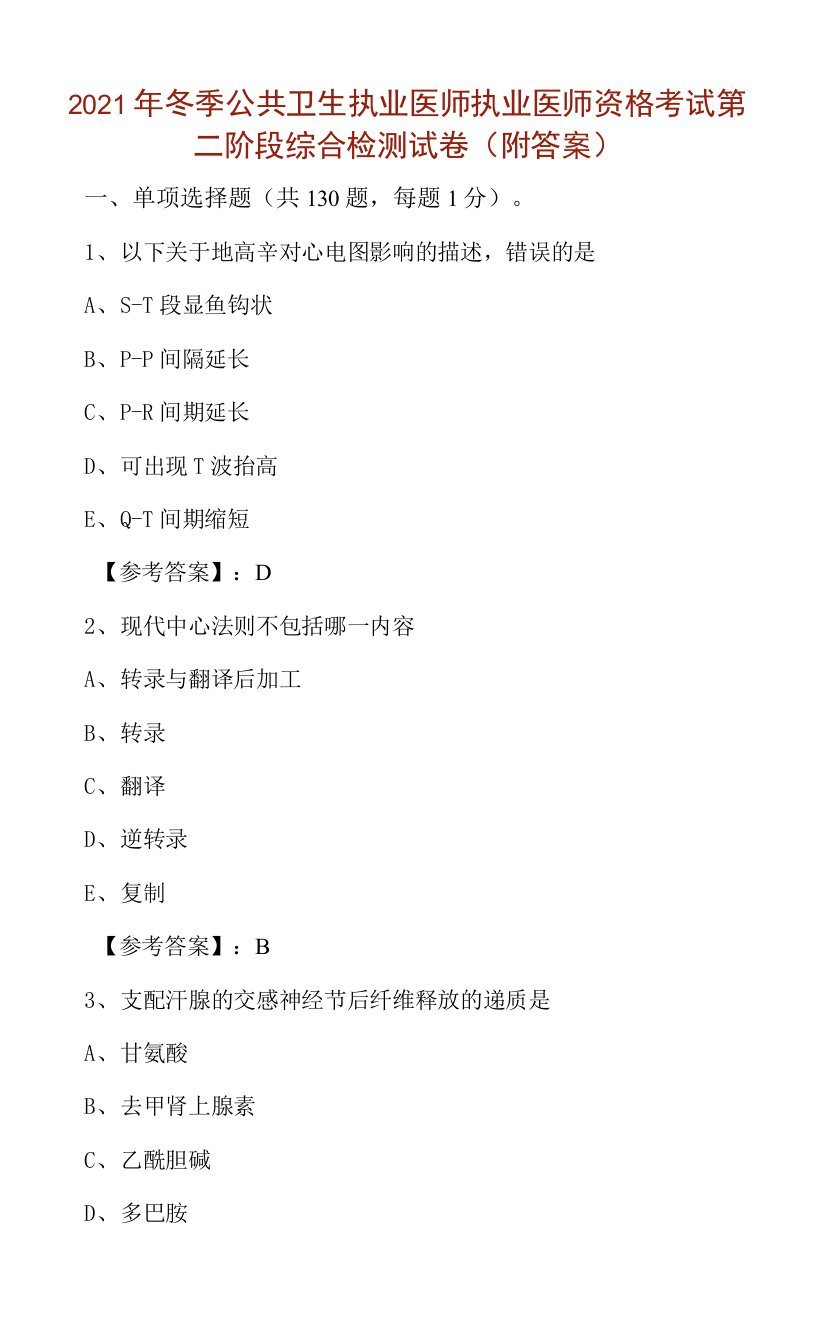 2021年冬季公共卫生执业医师执业医师资格考试第二阶段综合检测试卷（附答案）

一、单项选择题（共130题，每题1分）。

1、以下关于地高辛对心电图影响的描述，错误的是

A、S-T段显鱼钩状

B、P-P间隔延长

C、P-R间期延长

D、可出现T波抬高

E、Q-T间期缩短

【参考答案】：D

2、现代中心法则不包括哪一内容

A、转录与翻译后加工

B、转录

C、翻译

D、逆转录

E、复制

【参考答案】：B

3、支配汗腺的交感神经节后纤维释放的递质是

A、甘氨酸

B、去甲肾上腺素

C、乙酰胆碱

D、多巴胺